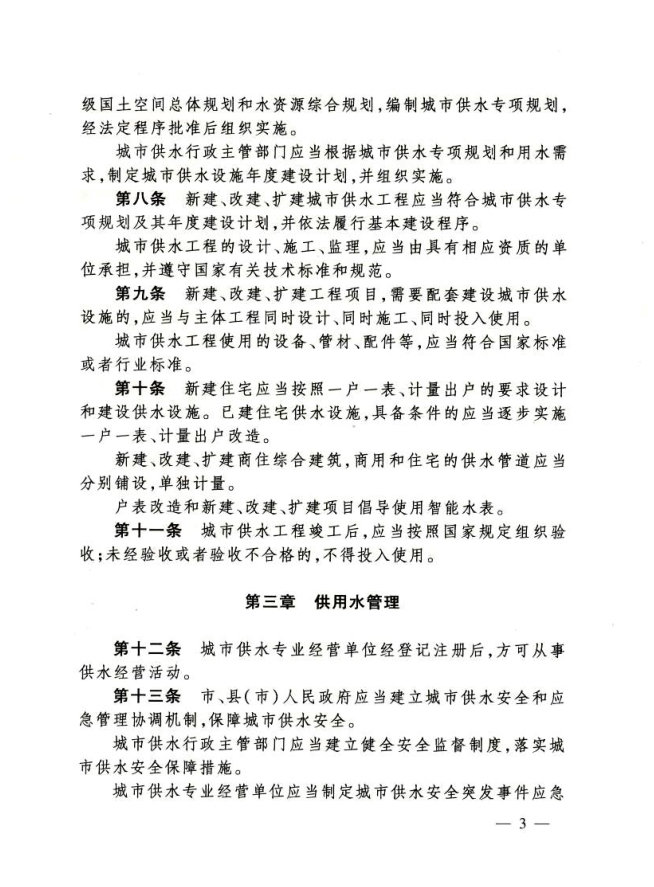 级国土空间总体规划和水资源综合规划，编制城市供水专项规划，经法定程序批准后组织实施。

城市供水行政主管部门应当根据城市供水专项规划和用水需求，制定城市供水设施年度建设计划，并组织实施。

第八条　新建、改建、扩建城市供水工程应当符合城市供水专项规划及其年度建设计划，并依法履行基本建设程序。

城市供水工程的设计、施工、监理，应当由具有相应资质的单位承担，并遵守国家有关技术标准和规范。

第九条　新建、改建、扩建工程项目，需要配套建设城市供水设施的，应当与主体工程同时设计、同时施工、同时投入使用。

城市供水工程使用的设备、管材、配件等，应当符合国家标准或者行业标准。

第十条　新建住宅应当按照一户一表、计量出户的要求设计和建设供水设施。已建住宅供水设施，具备条件的应当逐步实施一户一表、计量出户改造。

新建、改建、扩建商住综合建筑，商用和住宅的供水管道应当分别铺设，单独计量。

户表改造和新建、改建、扩建项目倡导使用智能水表。

第十一条　城市供水工程竣工后，应当按照国家规定组织验收；未经验收或者验收不合格的，不得投入使用。

第三章　供用水管理

第十二条　城市供水专业经营单位经登记注册后，方可从事供水经营活动。

第十三条　市、县（市）人民政府应当建立城市供水安全和应急管理协调机制，保障城市供水安全。

城市供水行政主管部门应当建立健全安全监督制度，落实城市供水安全保障措施。

城市供水专业经营单位应当制定城市供水安全突发事件应急

— 3 —